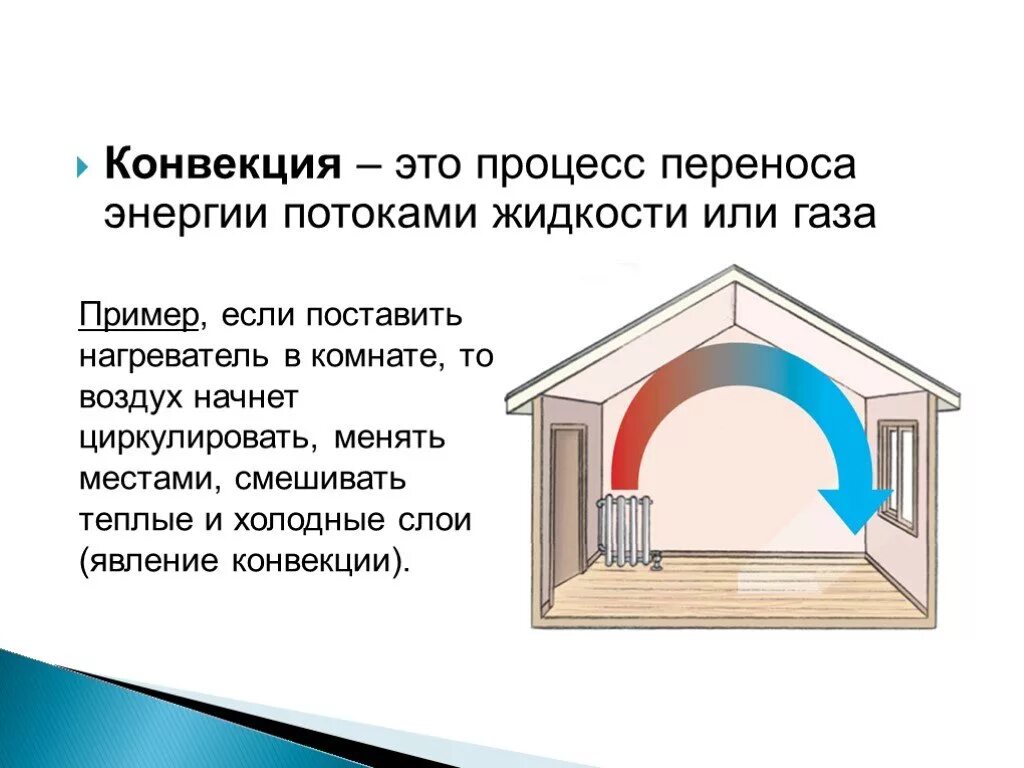 Конвекция – это процесс переноса энергии потоками жидкости или газа

Пример, если поставить нагреватель в комнате, то воздух начнет циркулировать, менять местами, смешивать теплые и холодные слои (явление конвекции).